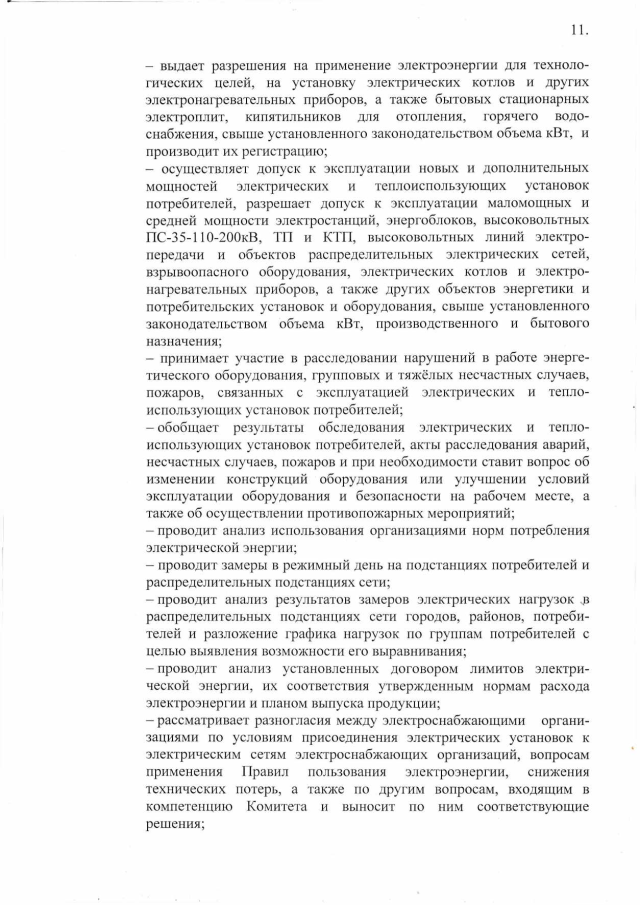 11.

– выдает разрешения на применение электроэнергии для технологических целей, на установку электрических котлов и других электронагревательных приборов, а также бытовых стационарных электроплит, кипятильников для отопления, горячего водоснабжения, свыше установленного законодательством объема кВт, и производит их регистрацию;
– осуществляет допуск к эксплуатации новых и дополнительных мощностей электрических и теплоиспользующих установок потребителей, разрешает допуск к эксплуатации маломощных и средней мощности электростанций, энергоблоков, высоковольтных ПС-35-110-200кВ, ТП и КТП, высоковольтных линий электропередачи и объектов распределительных электрических сетей, взрывоопасного оборудования, электрических котлов и электронагревательных приборов, а также других объектов энергетики и потребительских установок и оборудования, свыше установленного законодательством объема кВт, производственного и бытового назначения;
– принимает участие в расследовании нарушений в работе энергетического оборудования, групповых и тяжёлых несчастных случаев, пожаров, связанных с эксплуатацией электрических и теплоиспользующих установок потребителей;
– обобщает результаты обследования электрических и теплоиспользующих установок потребителей, акты расследования аварий, несчастных случаев, пожаров и при необходимости ставит вопрос об изменении конструкций оборудования или улучшении условий эксплуатации оборудования и безопасности на рабочем месте, а также об осуществлении противопожарных мероприятий;
– проводит анализ использования организациями норм потребления электрической энергии;
– проводит замеры в режимный день на подстанциях потребителей и распределительных подстанциях сети;
– проводит анализ результатов замеров электрических нагрузок в распределительных подстанциях сети городов, районов, потребителей и разложение графика нагрузок по группам потребителей с целью выявления возможности его выравнивания;
– проводит анализ установленных договором лимитов электрической энергии, их соответствия утвержденным нормам расхода электроэнергии и планом выпуска продукции;
– рассматривает разногласия между электроснабжающими организациями по условиям присоединения электрических установок к электрическим сетям электроснабжающих организаций, вопросам применения Правил пользования электроэнергии, снижения технических потерь, а также по другим вопросам, входящим в компетенцию Комитета и выносит по ним соответствующие решения;